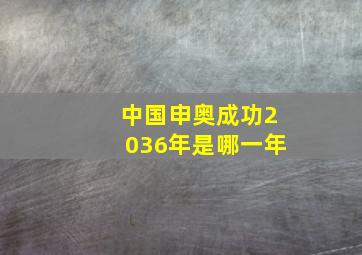 中国申奥成功2036年是哪一年